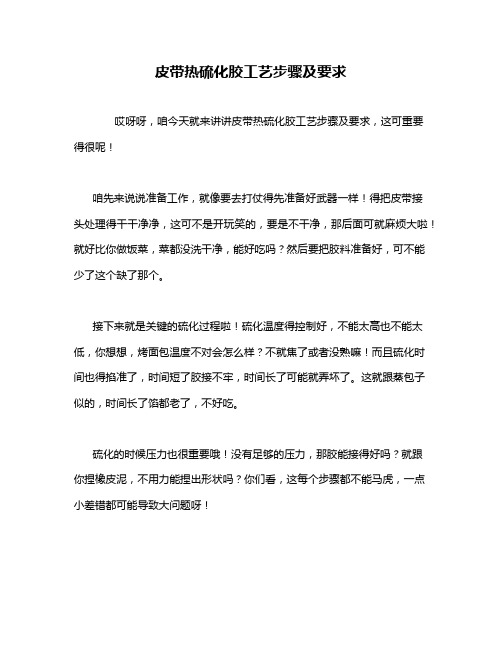 皮带热硫化胶工艺步骤及要求

哎呀呀，咱今天就来讲讲皮带热硫化胶工艺步骤及要求，这可重要得很呢！

咱先来说说准备工作，就像要去打仗得先准备好武器一样！得把皮带接头处理得干干净净，这可不是开玩笑的，要是不干净，那后面可就麻烦大啦！就好比你做饭菜，菜都没洗干净，能好吃吗？然后要把胶料准备好，可不能少了这个缺了那个。

接下来就是关键的硫化过程啦！硫化温度得控制好，不能太高也不能太低，你想想，烤面包温度不对会怎么样？不就焦了或者没熟嘛！而且硫化时间也得掐准了，时间短了胶接不牢，时间长了可能就弄坏了。这就跟蒸包子似的，时间长了馅都老了，不好吃。

硫化的时候压力也很重要哦！没有足够的压力，那胶能接得好吗？就跟你捏橡皮泥，不用力能捏出形状吗？你们看，这每个步骤都不能马虎，一点小差错都可能导致大问题呀！